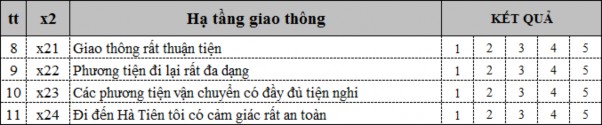 | tt | x2 | Hạ tầng giao thông | KẾT QUẢ | | | | |
|---|---|---|---|---|---|---|---|
| 8 | x21 | Giao thông rất thuận tiện | 1 | 2 | 3 | 4 | 5 |
| 9 | x22 | Phương tiện đi lại rất đa dạng | 1 | 2 | 3 | 4 | 5 |
| 10 | x23 | Các phương tiện vận chuyển có đầy đủ tiện nghi | 1 | 2 | 3 | 4 | 5 |
| 11 | x24 | Đi đến Hà Tiên tôi có cảm giác rất an toàn | 1 | 2 | 3 | 4 | 5 |